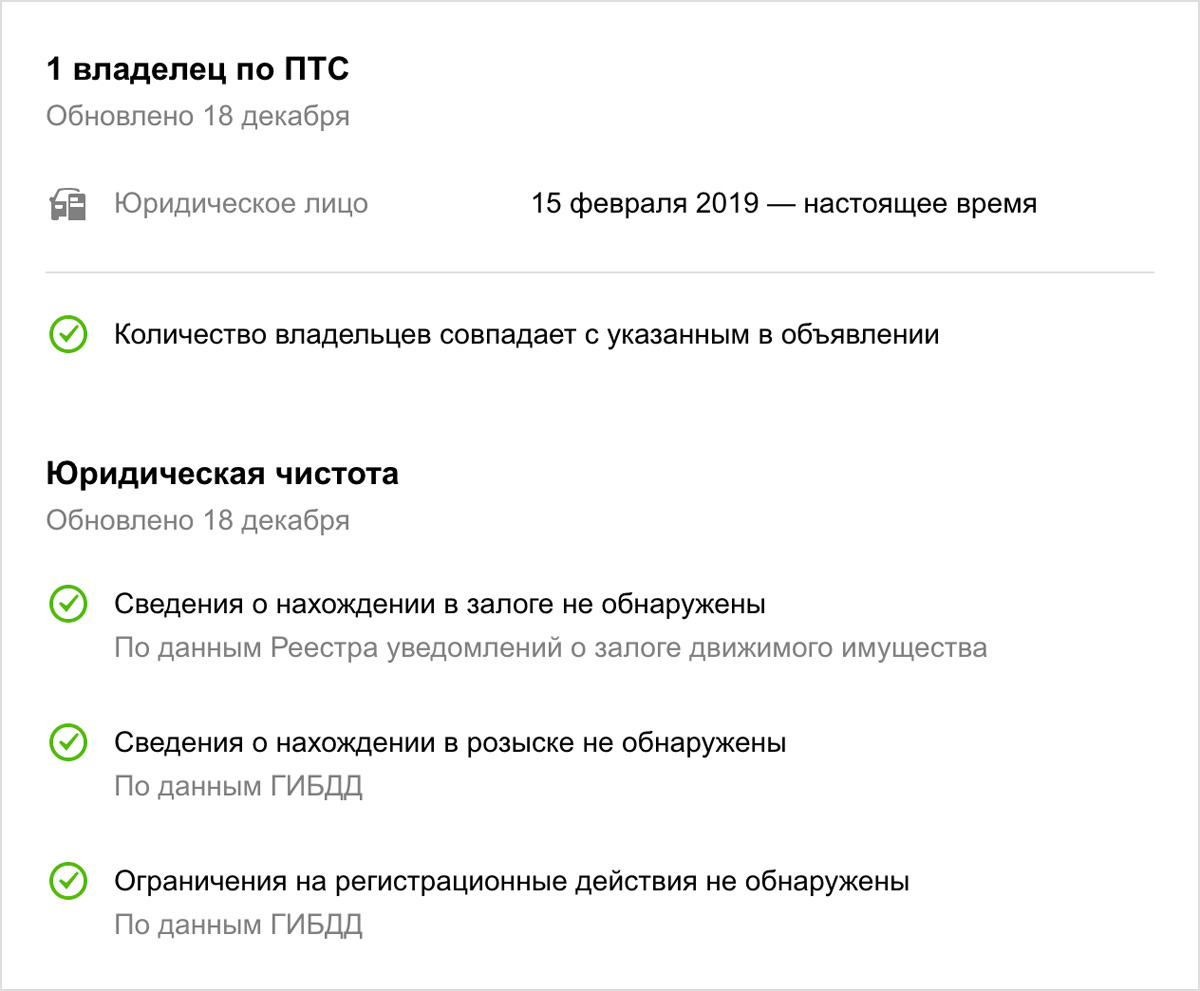 1 владелец по ПТС
Обновлено 18 декабря

Юридическое лицо 15 февраля 2019 — настоящее время

Количество владельцев совпадает с указанным в объявлении

Юридическая чистота
Обновлено 18 декабря

Сведения о нахождении в залоге не обнаружены
По данным Реестра уведомлений о залоге движимого имущества

Сведения о нахождении в розыске не обнаружены
По данным ГИБДД

Ограничения на регистрационные действия не обнаружены
По данным ГИБДД